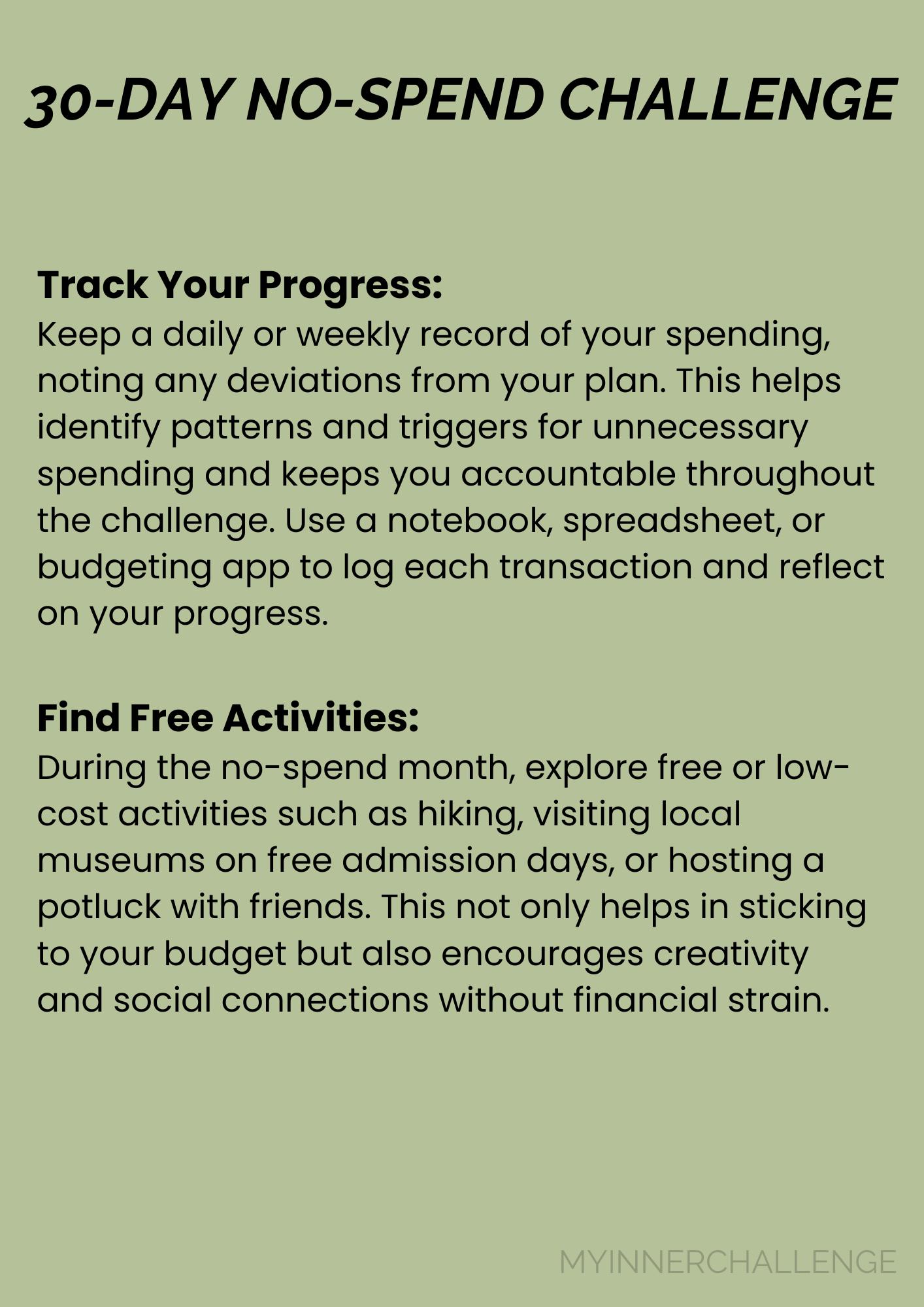 30-DAY NO-SPEND CHALLENGE

Track Your Progress:
Keep a daily or weekly record of your spending, noting any deviations from your plan. This helps identify patterns and triggers for unnecessary spending and keeps you accountable throughout the challenge. Use a notebook, spreadsheet, or budgeting app to log each transaction and reflect on your progress.

Find Free Activities:
During the no-spend month, explore free or low-cost activities such as hiking, visiting local museums on free admission days, or hosting a potluck with friends. This not only helps in sticking to your budget but also encourages creativity and social connections without financial strain.

MYINNERCHALLENGE